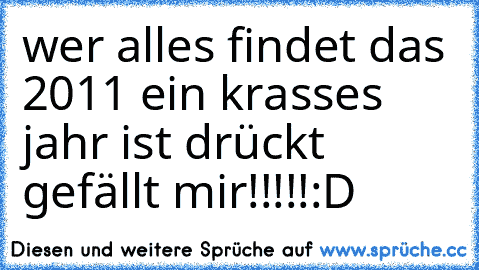 wer alles findet das 2011 ein krasses jahr ist drückt gefällt mir!!!!!:D

Diesen und weitere Sprüche auf www.sprüche.cc